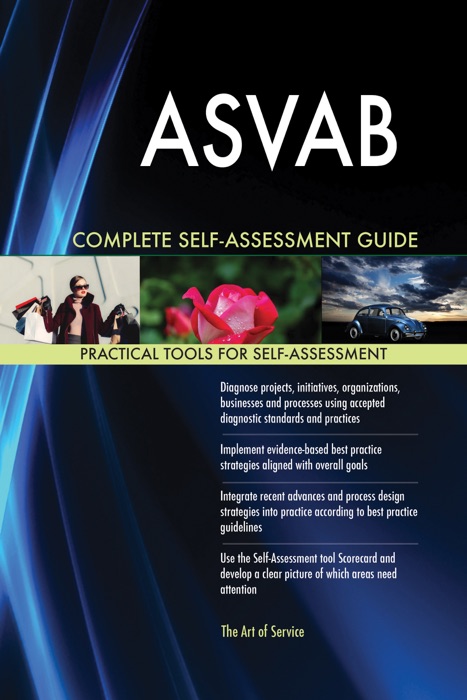 ASVAB

COMPLETE SELF-ASSESSMENT GUIDE

PRACTICAL TOOLS FOR SELF-ASSESSMENT

Diagnose projects, initiatives, organizations, businesses and processes using accepted diagnostic standards and practices

Implement evidence-based best practice strategies aligned with overall goals

Integrate recent advances and process design strategies into practice according to best practice guidelines

Use the Self-Assessment tool Scorecard and develop a clear picture of which areas need attention

The Art of Service